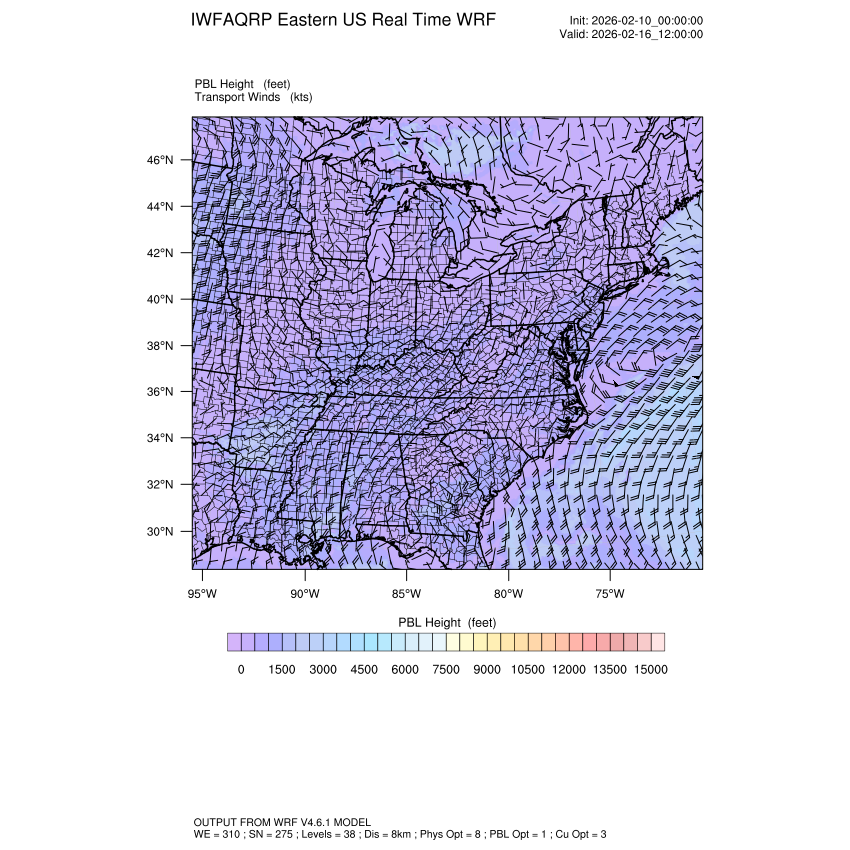 IWFAQRP Eastern US Real Time WRF

Init: 2026-02-10_00:00:00
Valid: 2026-02-16_12:00:00

PBL Height (feet)
Transport Winds (kts)

46°N
44°N
42°N
40°N
38°N
36°N
34°N
32°N
30°N

95°W 90°W 85°W 80°W 75°W

PBL Height (feet)

0 1500 3000 4500 6000 7500 9000 10500 12000 13500 15000

OUTPUT FROM WRF V4.6.1 MODEL
WE = 310 ; SN = 275 ; Levels = 38 ; Dis = 8km ; Phys Opt = 8 ; PBL Opt = 1 ; Cu Opt = 3